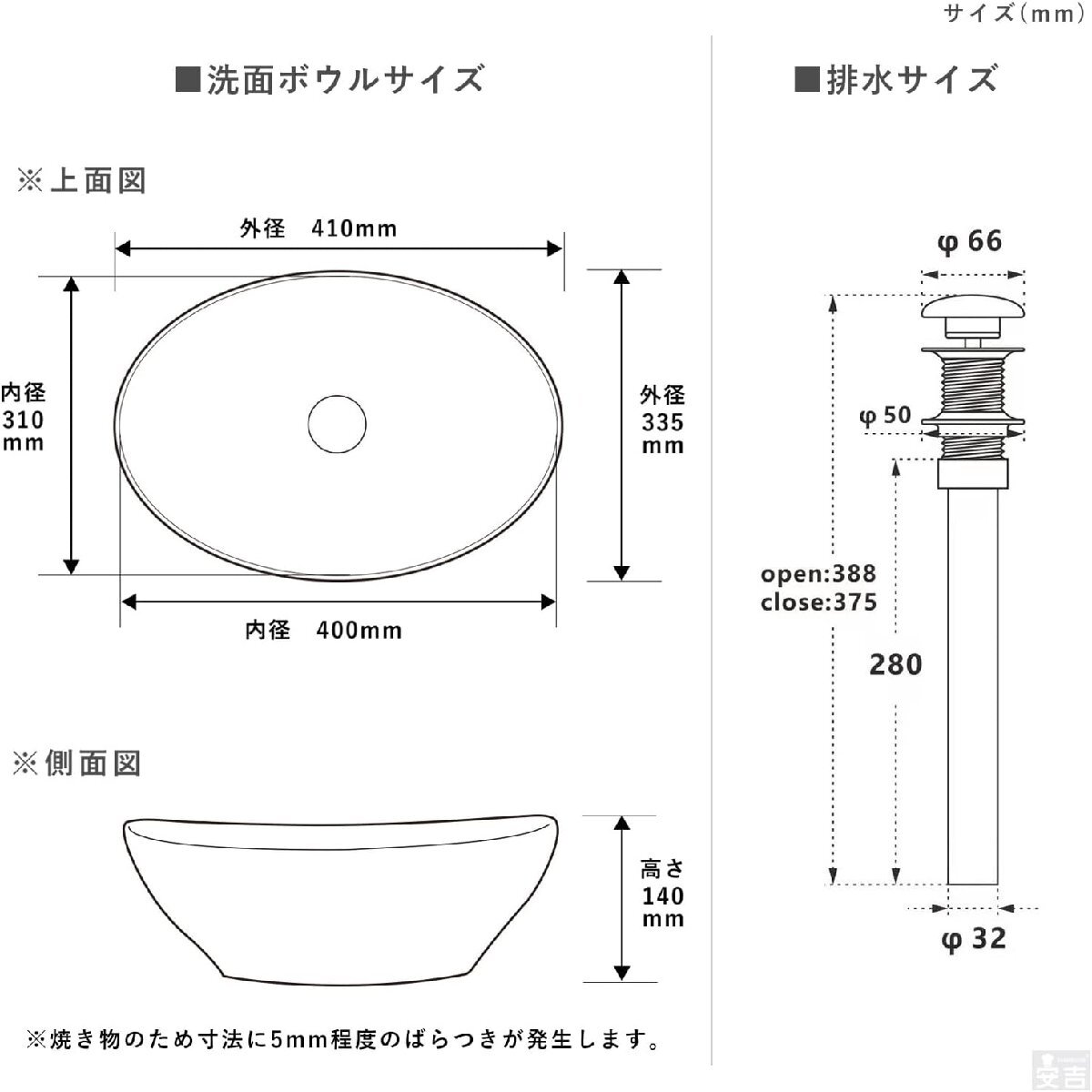 サイズ(mm)

■洗面ボウルサイズ

※上面図

外径 410mm

内径 310 mm

外径 335 mm

内径 400mm

※側面図

高さ 140 mm

※焼き物のため寸法に5mm程度のばらつきが発生します。

■排水サイズ

φ 66

φ 50

open:388
close:375

280

φ 32

安吉